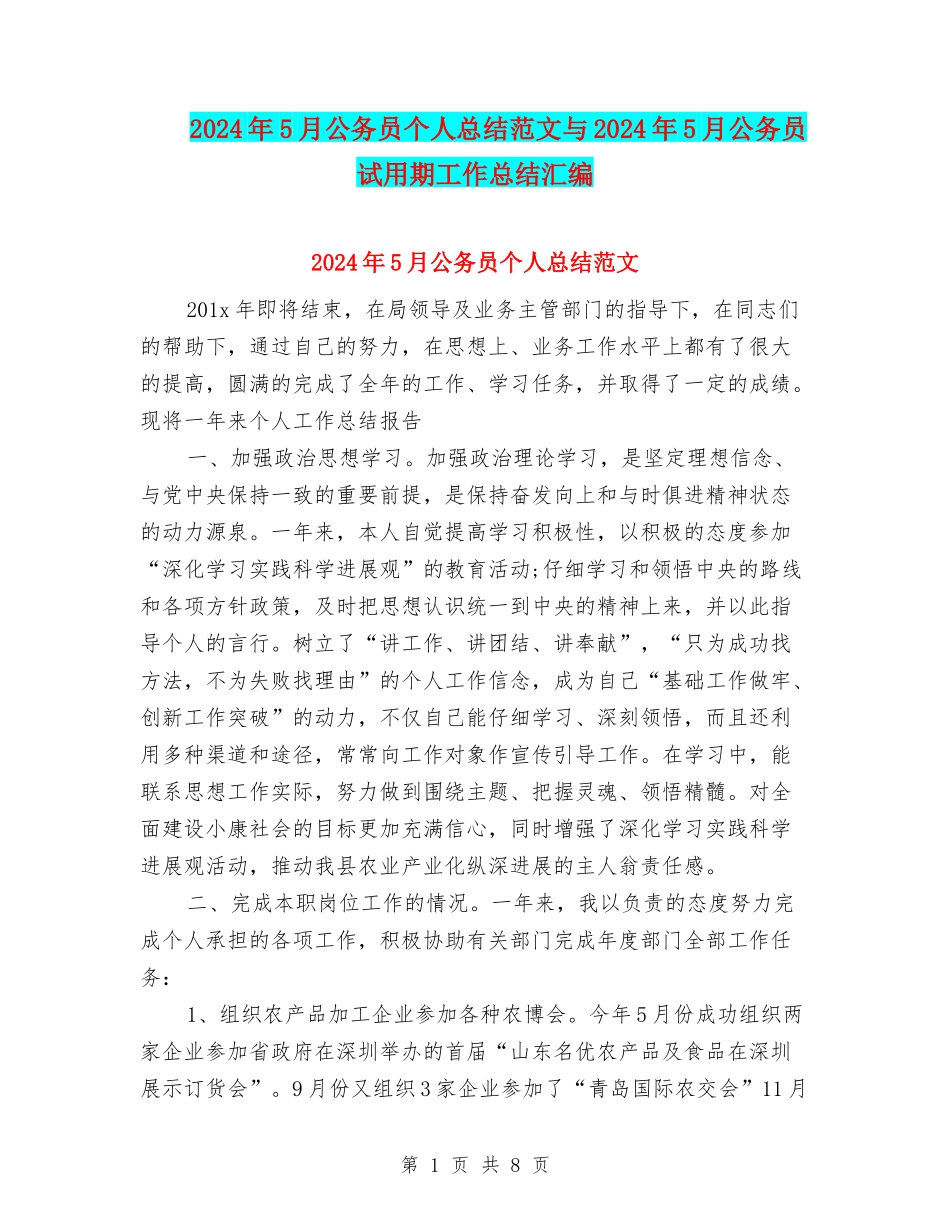 2024年5月公务员个人总结范文与2024年5月公务员试用期工作总结汇编

2024年5月公务员个人总结范文

201x年即将结束，在局领导及业务主管部门的指导下，在同志们的帮助下，通过自己的努力，在思想上、业务工作水平上都有了很大的提高，圆满的完成了全年的工作、学习任务，并取得了一定的成绩。现将一年来个人工作总结报告

一、加强政治思想学习。加强政治理论学习，是坚定理想信念、与党中央保持一致的重要前提，是保持奋发向上和与时俱进精神状态的动力源泉。一年来，本人自觉提高学习积极性，以积极的态度参加“深化学习实践科学进展观”的教育活动;仔细学习和领悟中央的路线和各项方针政策，及时把思想认识统一到中央的精神上来，并以此指导个人的言行。树立了“讲工作、讲团结、讲奉献”，“只为成功找方法，不为失败找理由”的个人工作信念，成为自己“基础工作做牢、创新工作突破”的动力，不仅自己能仔细学习、深刻领悟，而且还利用多种渠道和途径，常常向工作对象作宣传引导工作。在学习中，能联系思想工作实际，努力做到围绕主题、把握灵魂、领悟精髓。对全面建设小康社会的目标更加充满信心，同时增强了深化学习实践科学进展观活动，推动我县农业产业化纵深进展的主人翁责任感。

二、完成本职岗位工作的情况。一年来，我以负责的态度努力完成个人承担的各项工作，积极协助有关部门完成年度部门全部工作任务：

1、组织农产品加工企业参加各种农博会。今年5月份成功组织两家企业参加省政府在深圳举办的首届“山东名优农产品及食品在深圳展示订货会”。9月份又组织3家企业参加了“青岛国际农交会”11月

第 1 页 共 8 页